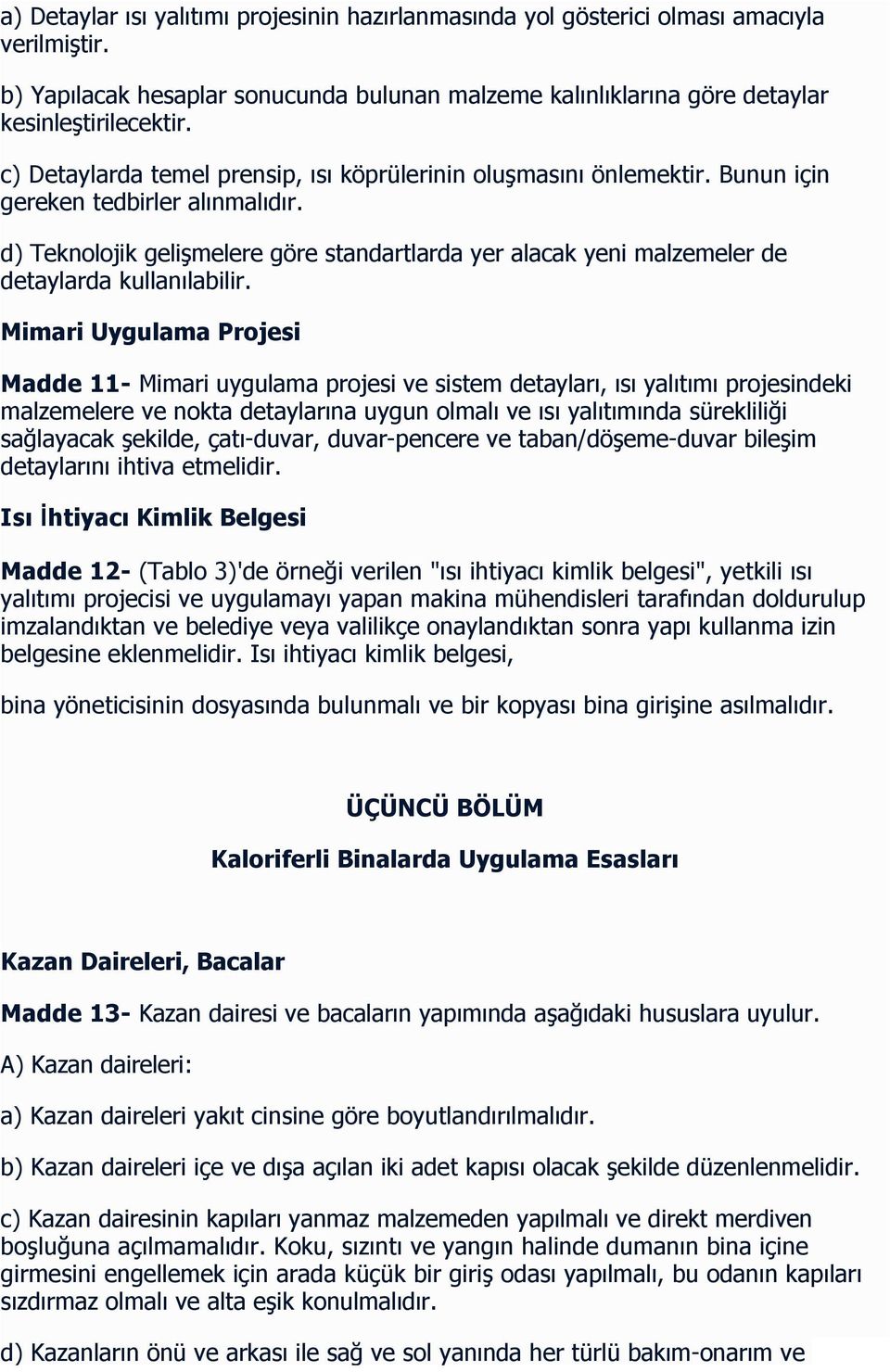 a) Detaylar ısı yalıtımı projesinin hazırlanmasında yol gösterici olması amacıyla verilmiştir.

b) Yapılacak hesaplar sonucunda bulunan malzeme kalınlıklarına göre detaylar kesinleştirilecektir.

c) Detaylarda temel prensip, ısı köprülerinin oluşmasını önlemektir. Bunun için gereken tedbirler alınmalıdır.

d) Teknolojik gelişmelere göre standartlarda yer alacak yeni malzemeler de detaylarda kullanılabilir.

Mimari Uygulama Projesi

Madde 11- Mimari uygulama projesi ve sistem detayları, ısı yalıtımı projesindeki malzemelere ve nokta detaylarına uygun olmalı ve ısı yalıtımında sürekliliği sağlayacak şekilde, çatı-duvar, duvar-pencere ve taban/döşeme-duvar bileşim detaylarını ihtiva etmelidir.

Isı İhtiyacı Kimlik Belgesi

Madde 12- (Tablo 3)'de örneği verilen "ısı ihtiyacı kimlik belgesi", yetkili ısı yalıtımı projecisi ve uygulamayı yapan makina mühendisleri tarafından doldurulup imzalandıktan ve belediye veya valilikçe onaylandıktan sonra yapı kullanma izin belgesine eklenmelidir. Isı ihtiyacı kimlik belgesi,

bina yöneticisinin dosyasında bulunmalı ve bir kopyası bina girişine asılmalıdır.

ÜÇÜNCÜ BÖLÜM

Kaloriferli Binalarda Uygulama Esasları

Kazan Daireleri, Bacalar

Madde 13- Kazan dairesi ve bacaların yapımında aşağıdaki hususlara uyulur.

A) Kazan daireleri:

a) Kazan daireleri yakıt cinsine göre boyutlandırılmalıdır.

b) Kazan daireleri içe ve dışa açılan iki adet kapısı olacak şekilde düzenlenmelidir.

c) Kazan dairesinin kapıları yanmaz malzemeden yapılmalı ve direkt merdiven boşluğuna açılmamalıdır. Koku, sızıntı ve yangın halinde dumanın bina içine girmesini engellemek için arada küçük bir giriş odası yapılmalı, bu odanın kapıları sızdırmaz olmalı ve alta eşik konulmalıdır.

d) Kazanların önü ve arkası ile sağ ve sol yanında her türlü bakım-onarım ve